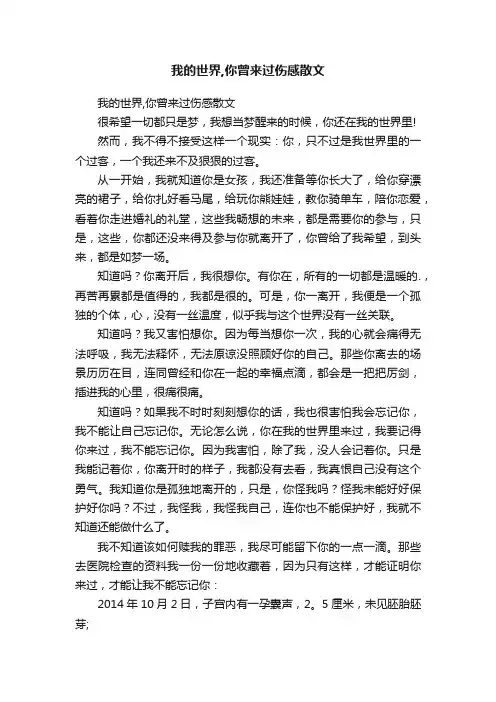 我的世界,你曾来过伤感散文

我的世界,你曾来过伤感散文

很希望一切都只是梦，我想当梦醒来的时候，你还在我的世界里!

然而，我不得不接受这样一个现实：你，只不过是我世界里的一个过客，一个我还来不及狠狠的过客。

从一开始，我就知道你是女孩，我还准备等你长大了，给你穿漂亮的裙子，给你扎好看马尾，给玩你熊娃娃，教你骑单车，陪你恋爱，看着你走进婚礼的礼堂，这些我畅想的未来，都是需要你的参与，只是，这些，你都还没来得及参与你就离开了，你曾给了我希望，到头来，都是如梦一场。

知道吗？你离开后，我很想你。有你在，所有的一切都是温暖的.，再苦再累都是值得的，我都是很的。可是，你一离开，我便是一个孤独的个体，心，没有一丝温度，似乎我与这个世界没有一丝关联。

知道吗？我又害怕想你。因为每当想你一次，我的心就会痛得无法呼吸，我无法释怀，无法原谅没照顾好你的自己。那些你离去的场景历历在目，连同曾经和你在一起的幸福点滴，都会是一把把厉剑，插进我的心里，很痛很痛。

知道吗？如果我不时时刻刻想你的话，我也很害怕我会忘记你，我不能让自己忘记你。无论怎么说，你在我的世界里来过，我要记得你来过，我不能忘记你。因为我害怕，除了我，没人会记着你。只是我能记着你，你离开时的样子，我都没有去看，我真恨自己没有这个勇气。我知道你是孤独地离开的，只是，你怪我吗？怪我未能好好保护好你吗？不过，我怪我，我怪我自己，连你也不能保护好，我就不知道还能做什么了。

我不知道该如何赎我的罪恶，我尽可能留下你的一点一滴。那些去医院检查的资料我一份一份地收藏着，因为只有这样，才能证明你来过，才能让我不能忘记你：

2014 年 10 月 2 日，子宫内有一孕囊声，2。5 厘米，未见胚胎胚芽;